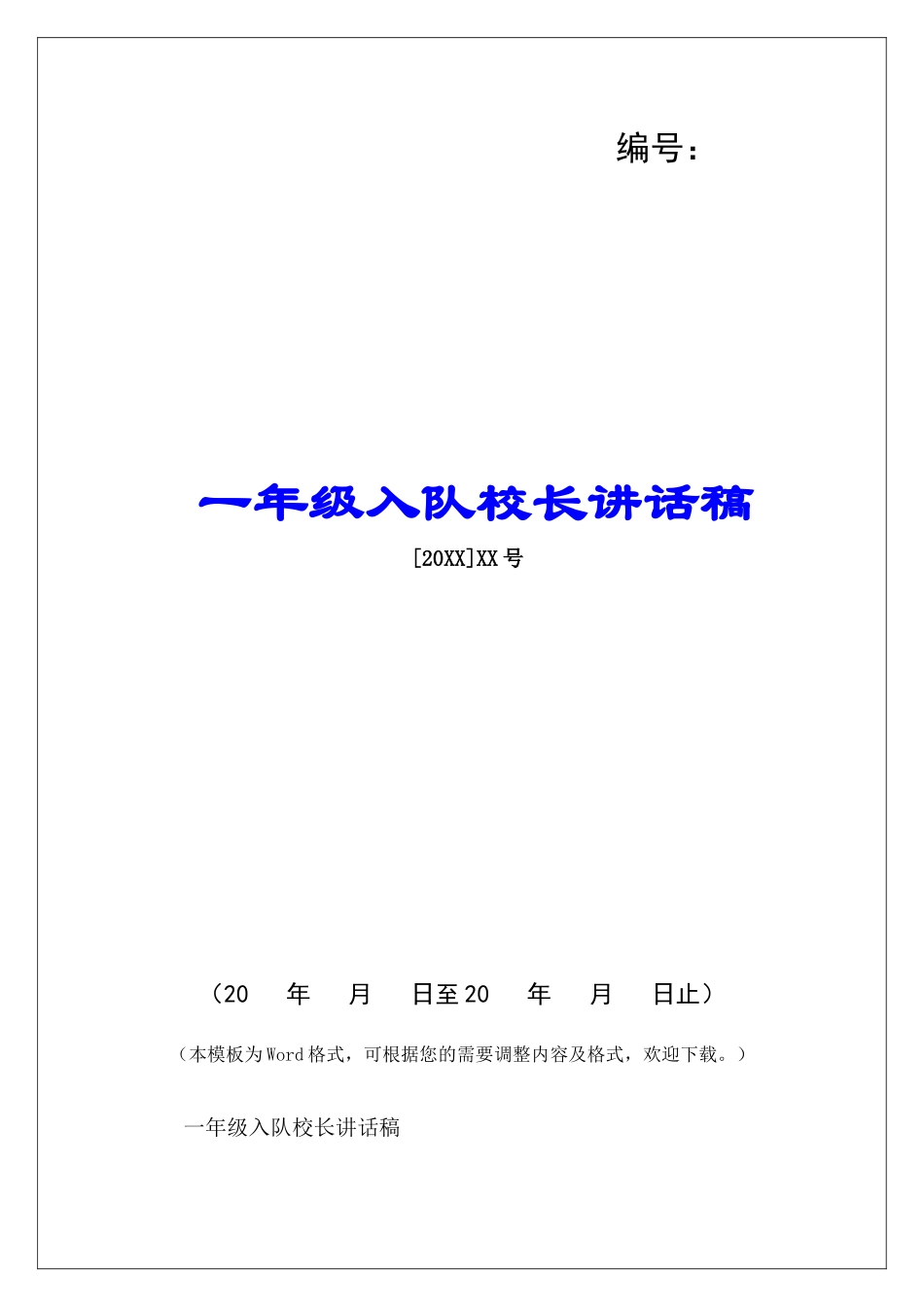 编号：

一年级入队校长讲话稿

[20XX]XX号

（20 年 月 日至20 年 月 日止）

（本模板为Word格式，可根据您的需要调整内容及格式，欢迎下载。）

一年级入队校长讲话稿